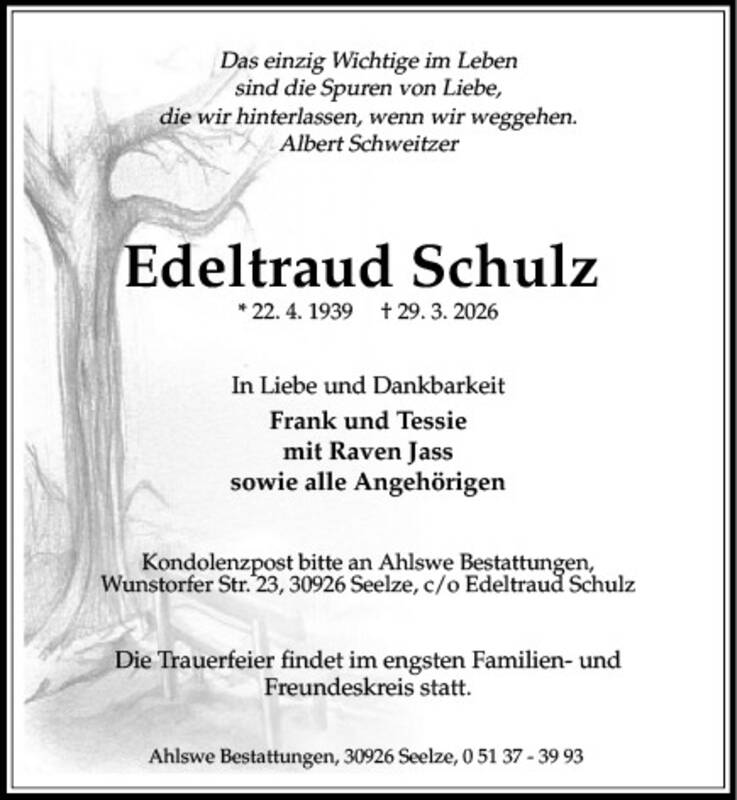 Das einzig Wichtige im Leben
sind die Spuren von Liebe,
die wir hinterlassen, wenn wir weggehen.
Albert Schweitzer

Edeltraud Schulz

* 22. 4. 1939 † 29. 3. 2026

In Liebe und Dankbarkeit
Frank und Tessie
mit Raven Jass
sowie alle Angehörigen

Kondolenzpost bitte an Ahlswe Bestattungen, Wunstorfer Str. 23, 30926 Seelze, c/o Edeltraud Schulz

Die Trauerfeier findet im engsten Familien- und Freundeskreis statt.

Ahlswe Bestattungen, 30926 Seelze, 0 51 37 - 39 93